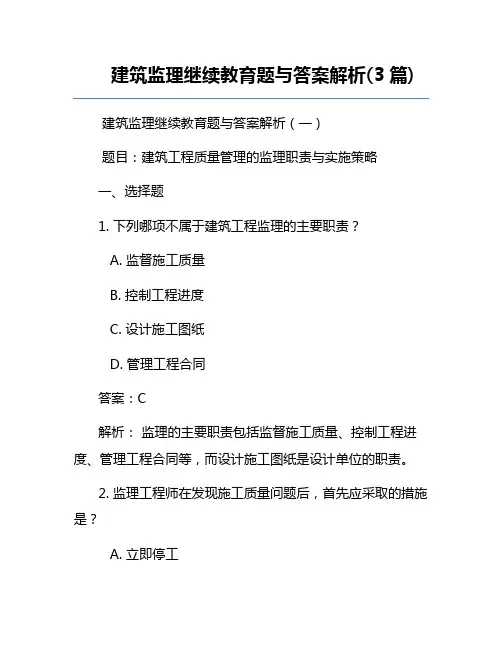 建筑监理继续教育题与答案解析(3 篇)

建筑监理继续教育题与答案解析（一）

题目：建筑工程质量管理的监理职责与实施策略

一、选择题

1. 下列哪项不属于建筑工程监理的主要职责？

A. 监督施工质量

B. 控制工程进度

C. 设计施工图纸

D. 管理工程合同

答案：C

解析： 监理的主要职责包括监督施工质量、控制工程进度、管理工程合同等，而设计施工图纸是设计单位的职责。

2. 监理工程师在发现施工质量问题后，首先应采取的措施是？

A. 立即停工